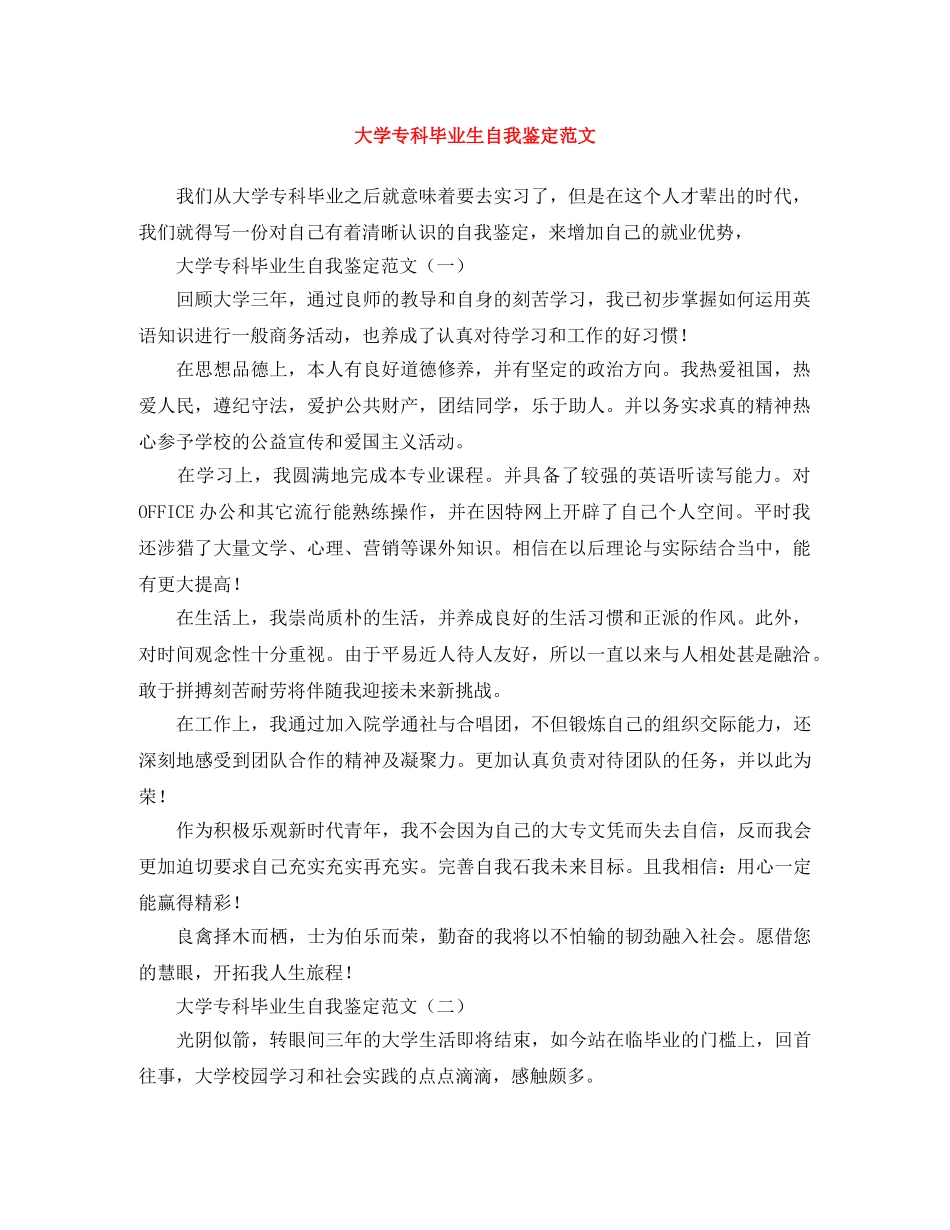 大学专科毕业生自我鉴定范文

我们从大学专科毕业之后就意味着要去实习了，但是在这个人才辈出的时代，我们就得写一份对自己有着清晰认识的自我鉴定，来增加自己的就业优势，

大学专科毕业生自我鉴定范文（一）

回顾大学三年，通过良师的教导和自身的刻苦学习，我已初步掌握如何运用英语知识进行一般商务活动，也养成了认真对待学习和工作的好习惯！

在思想品德上，本人有良好道德修养，并有坚定的政治方向。我热爱祖国，热爱人民，遵纪守法，爱护公共财产，团结同学，乐于助人。并以务实求真的精神热心参予学校的公益宣传和爱国主义活动。

在学习上，我圆满地完成本专业课程。并具备了较强的英语听读写能力。对OFFICE办公和其它流行能熟练操作，并在因特网上开辟了自己个人空间。平时我还涉猎了大量文学、心理、营销等课外知识。相信在以后理论与实际结合当中，能有更大提高！

在生活上，我崇尚质朴的生活，并养成良好的生活习惯和正派的作风。此外，对时间观念性十分重视。由于平易近人待人友好，所以一直以来与人相处甚是融洽。敢于拼搏刻苦耐劳将伴随我迎接未来新挑战。

在工作上，我通过加入院学通社与合唱团，不但锻炼自己的组织交际能力，还深刻地感受到团队合作的精神及凝聚力。更加认真负责对待团队的任务，并以此为荣！

作为积极乐观新时代青年，我不会因为自己的大专文凭而失去自信，反而我会更加迫切要求自己充实充实再充实。完善自我石我未来目标。且我相信：用心一定能赢得精彩！

良禽择木而栖，士为伯乐而荣，勤奋的我将以不怕输的韧劲融入社会。愿借您的慧眼，开拓我人生旅程！

大学专科毕业生自我鉴定范文（二）

光阴似箭，转眼间三年的大学生活即将结束，如今站在临毕业的门槛上，回首往事，大学校园学习和社会实践的点点滴滴，感触颇多。